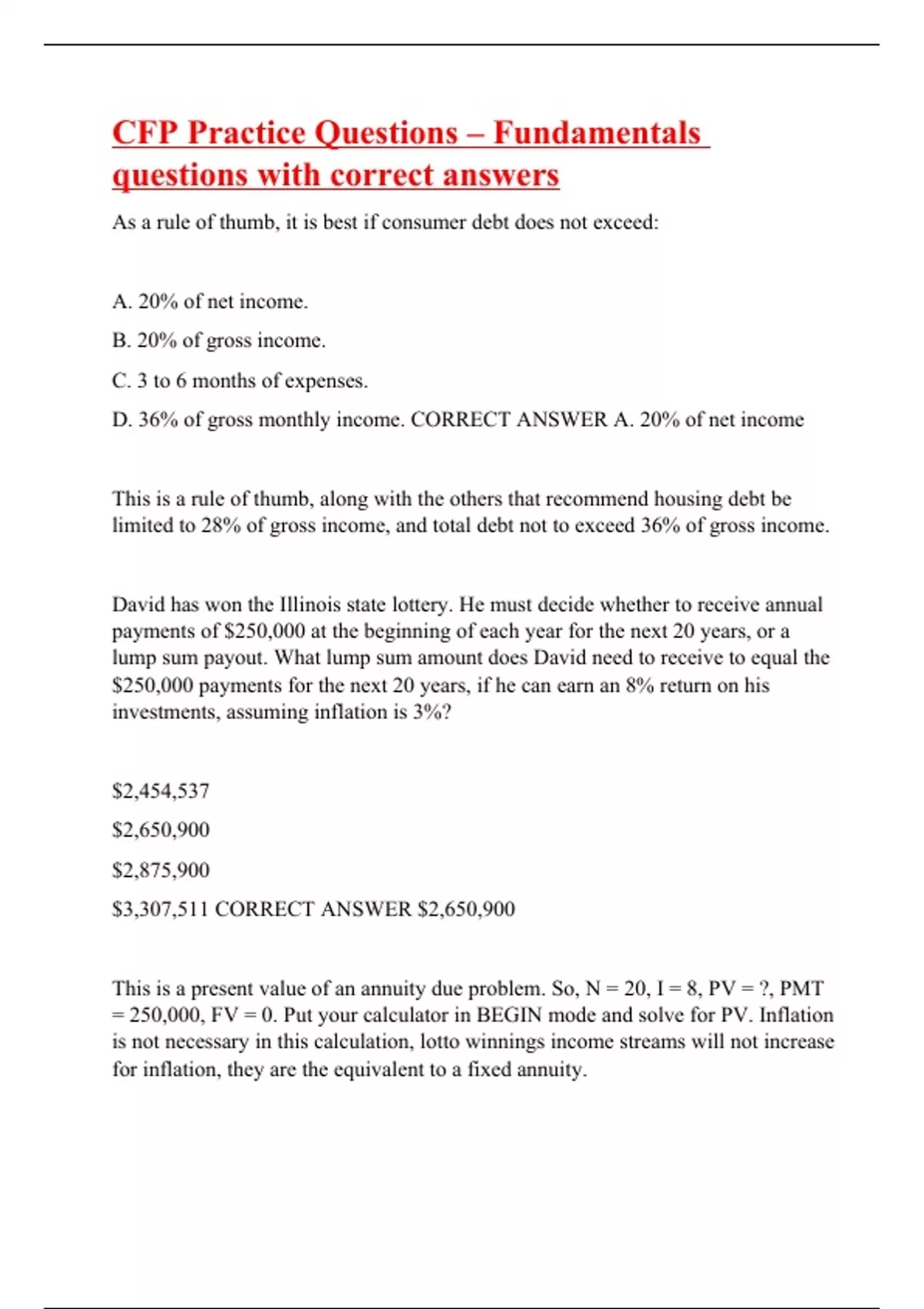 CFP Practice Questions – Fundamentals questions with correct answers

As a rule of thumb, it is best if consumer debt does not exceed:

A. 20% of net income.

B. 20% of gross income.

C. 3 to 6 months of expenses.

D. 36% of gross monthly income. CORRECT ANSWER A. 20% of net income

This is a rule of thumb, along with the others that recommend housing debt be limited to 28% of gross income, and total debt not to exceed 36% of gross income.

David has won the Illinois state lottery. He must decide whether to receive annual payments of \$250,000 at the beginning of each year for the next 20 years, or a lump sum payout. What lump sum amount does David need to receive to equal the \$250,000 payments for the next 20 years, if he can earn an 8% return on his investments, assuming inflation is 3%?

\$2,454,537

\$2,650,900

\$2,875,900

\$3,307,511 CORRECT ANSWER \$2,650,900

This is a present value of an annuity due problem. So, N = 20, I = 8, PV = ?, PMT = 250,000, FV = 0. Put your calculator in BEGIN mode and solve for PV. Inflation is not necessary in this calculation, lotto winnings income streams will not increase for inflation, they are the equivalent to a fixed annuity.